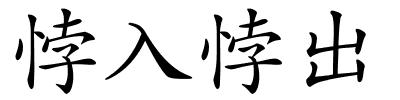 悖入悖出